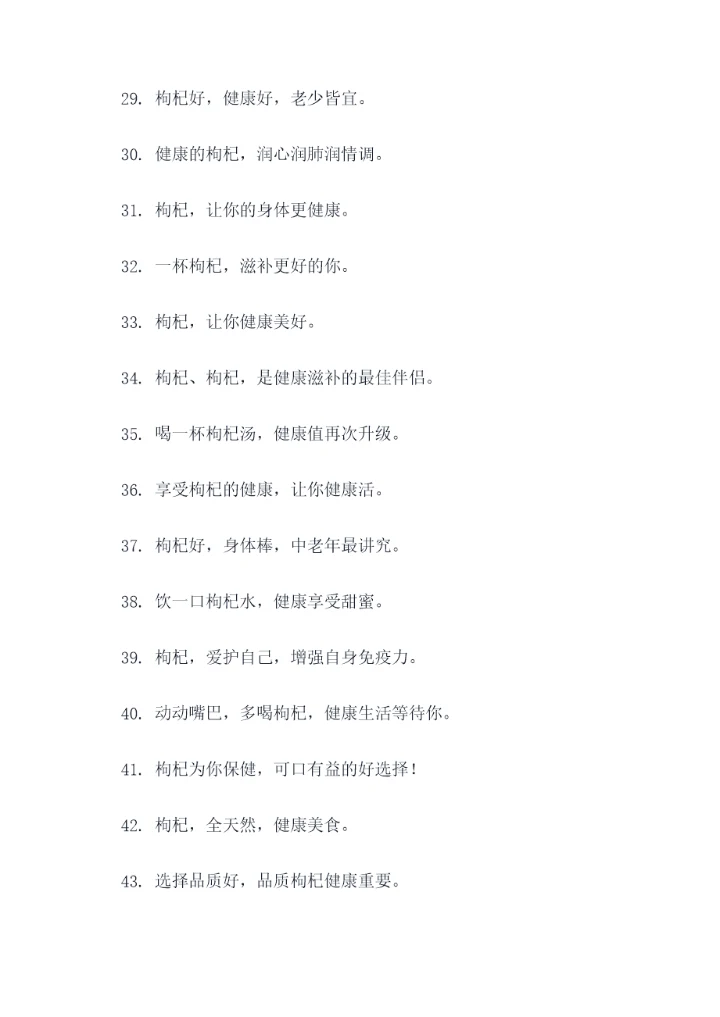 29. 枸杞好，健康好，老少皆宜。

30. 健康的枸杞，润心润肺润情调。

31. 枸杞，让你的身体更健康。

32. 一杯枸杞，滋补更好的你。

33. 枸杞，让你健康美好。

34. 枸杞、枸杞，是健康滋补的最佳伴侣。

35. 喝一杯枸杞汤，健康值再次升级。

36. 享受枸杞的健康，让你健康活。

37. 枸杞好，身体棒，中老年最讲究。

38. 饮一口枸杞水，健康享受甜蜜。

39. 枸杞，爱护自己，增强自身免疫力。

40. 动动嘴巴，多喝枸杞，健康生活等待你。

41. 枸杞为你保健，可口有益的好选择！

42. 枸杞，全天然，健康美食。

43. 选择品质好，品质枸杞健康重要。